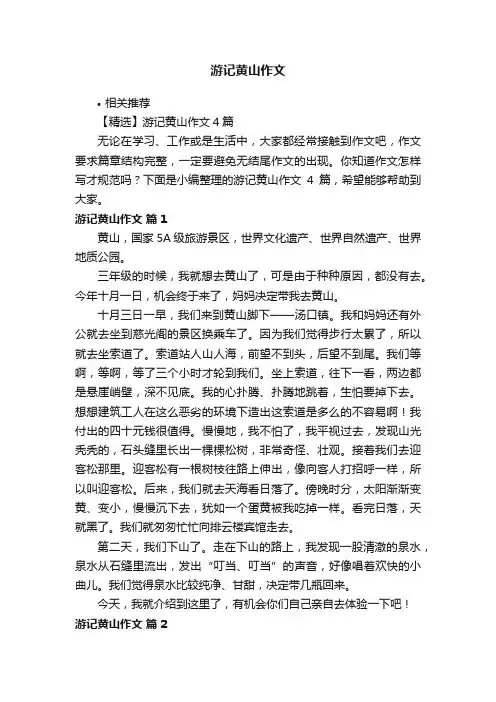 游记黄山作文

• 相关推荐

【精选】游记黄山作文 4 篇

无论在学习、工作或是生活中，大家都经常接触到作文吧，作文要求篇章结构完整，一定要避免无结尾作文的出现。你知道作文怎样写才规范吗？下面是小编整理的游记黄山作文 4 篇，希望能够帮助到大家。

游记黄山作文 篇 1

黄山，国家 5A 级旅游景区，世界文化遗产、世界自然遗产、世界地质公园。

三年级的时候，我就想去黄山了，可是由于种种原因，都没有去。今年十月一日，机会终于来了，妈妈决定带我去黄山。

十月三日一早，我们来到黄山脚下——汤口镇。我和妈妈还有外公就去坐到慈光阁的景区换乘车了。因为我们觉得步行太累了，所以就去坐索道了。索道站人山人海，前望不到头，后望不到尾。我们等啊，等啊，等了三个小时才轮到我们。坐上索道，往下一看，两边都是悬崖峭壁，深不见底。我的心扑腾、扑腾地跳着，生怕要掉下去。想想建筑工人在这么恶劣的环境下造出这索道是多么的不容易啊！我付出的四十元钱很值得。慢慢地，我不怕了，我平视过去，发现山光秃秃的，石头缝里长出一棵棵松树，非常奇怪、壮观。接着我们去迎客松那里。迎客松有一根树枝往路上伸出，像向客人打招呼一样，所以叫迎客松。后来，我们就去天海看日落了。傍晚时分，太阳渐渐变黄、变小，慢慢沉下去，犹如一个蛋黄被我吃掉一样。看完日落，天就黑了。我们就匆匆忙忙向排云楼宾馆走去。

第二天，我们下山了。走在下山的路上，我发现一股清澈的泉水，泉水从石缝里流出，发出“叮当、叮当”的声音，好像唱着欢快的小曲儿。我们觉得泉水比较纯净、甘甜，决定带几瓶回来。

今天，我就介绍到这里了，有机会你们自己亲自去体验一下吧！

游记黄山作文 篇 2